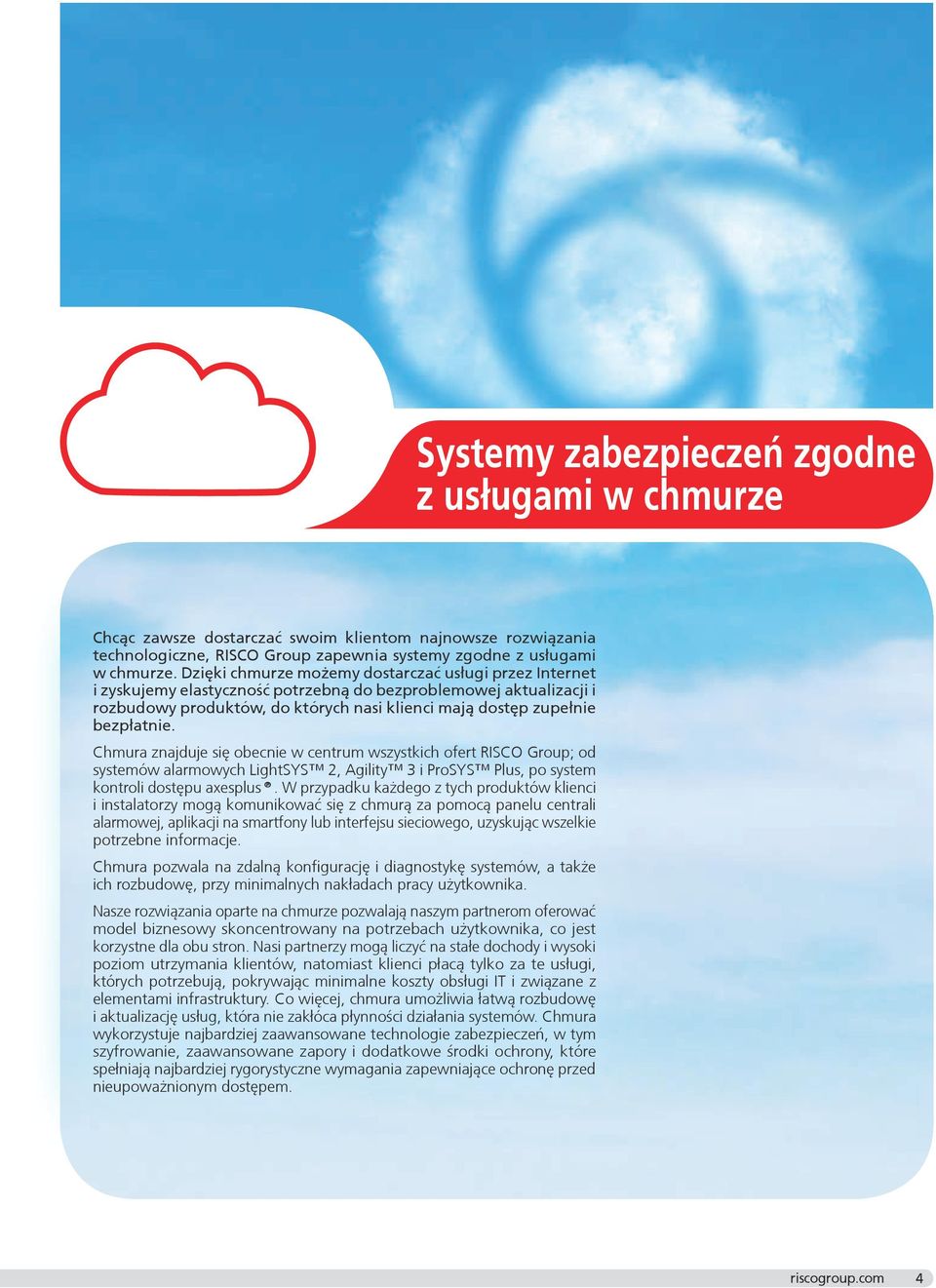 Systemy zabezpieczeń zgodne z usługami w chmurze

Chcąc zawsze dostarczać swoim klientom najnowsze rozwiązania technologiczne, RISCO Group zapewnia systemy zgodne z usługami w chmurze. Dzięki chmurze możemy dostarczać usługi przez Internet i zyskujemy elastyczność potrzebną do bezproblemowej aktualizacji i rozbudowy produktów, do których nasi klienci mają dostęp zupełnie bezpłatnie.

Chmura znajduje się obecnie w centrum wszystkich ofert RISCO Group; od systemów alarmowych LightSYS™ 2, Agility™ 3 i ProSYS™ Plus, po system kontroli dostępu axesplus®. W przypadku każdego z tych produktów klienci i instalatorzy mogą komunikować się z chmurą za pomocą panelu centrali alarmowej, aplikacji na smartfony lub interfejsu sieciowego, uzyskując wszelkie potrzebne informacje.

Chmura pozwala na zdalną konfigurację i diagnostykę systemów, a także ich rozbudowę, przy minimalnych nakładach pracy użytkownika.

Nasze rozwiązania oparte na chmurze pozwalają naszym partnerom oferować model biznesowy skoncentrowany na potrzebach użytkownika, co jest korzystne dla obu stron. Nasi partnerzy mogą liczyć na stałe dochody i wysoki poziom utrzymania klientów, natomiast klienci płacą tylko za te usługi, których potrzebują, pokrywając minimalne koszty obsługi IT i związane z elementami infrastruktury. Co więcej, chmura umożliwia łatwą rozbudowę i aktualizację usług, która nie zakłóca płynności działania systemów. Chmura wykorzystuje najbardziej zaawansowane technologie zabezpieczeń, w tym szyfrowanie, zaawansowane zapory i dodatkowe środki ochrony, które spełniają najbardziej rygorystyczne wymagania zapewniające ochronę przed nieupoważnionym dostępem.

riscogroup.com 4